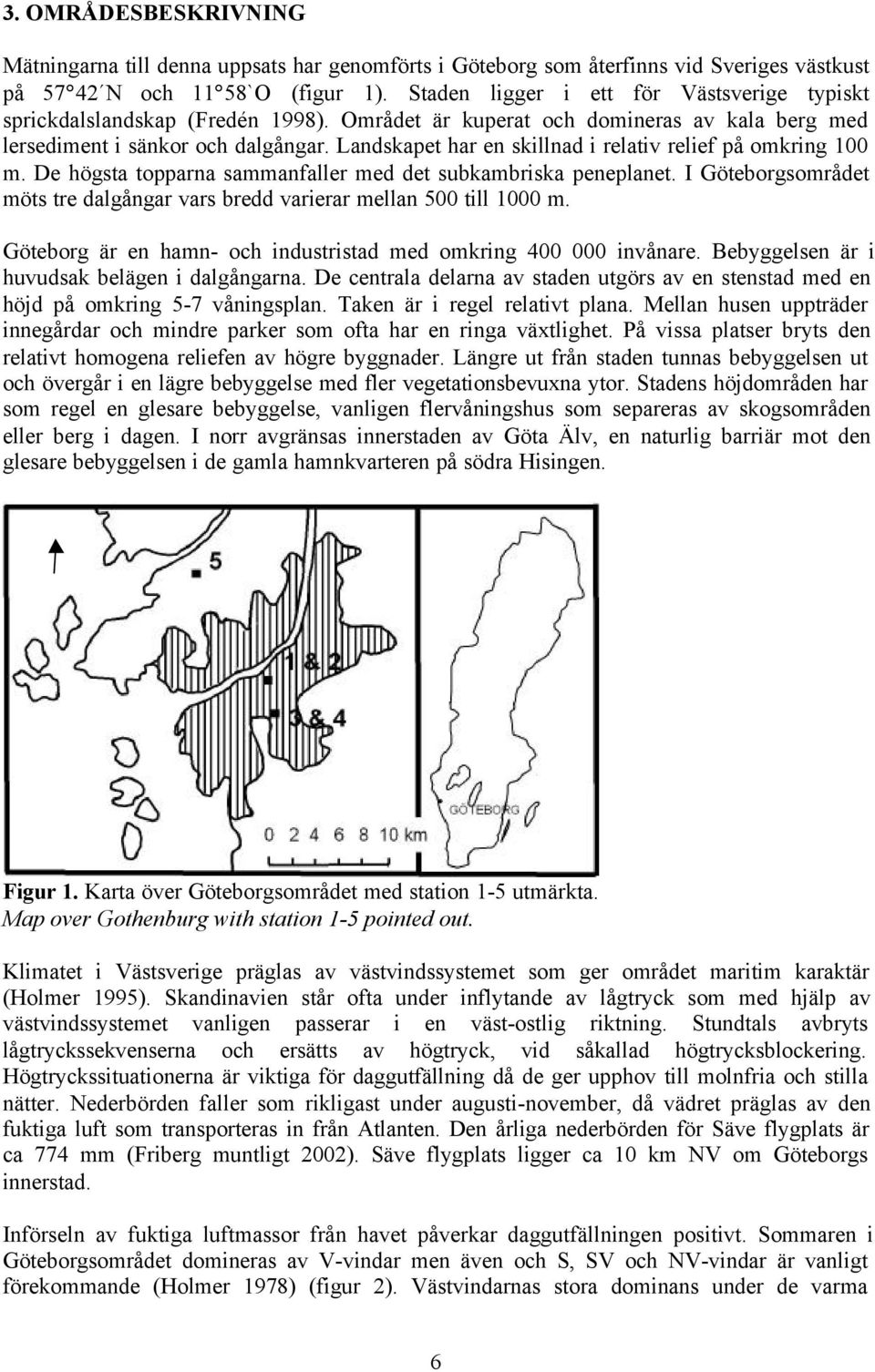 3. OMRÅDESBESKRIVNING

Mätningarna till denna uppsats har genomförts i Göteborg som återfinns vid Sveriges västkust på 57°42´N och 11°58`O (figur 1). Staden ligger i ett för Västsverige typiskt sprickdalslandskap (Fredén 1998). Området är kuperat och domineras av kala berg med lersediment i sänkor och dalgångar. Landskapet har en skillnad i relativ relief på omkring 100 m. De högsta topparna sammanfaller med det subkambriska peneplanet. I Göteborgsområdet möts tre dalgångar vars bredd varierar mellan 500 till 1000 m.

Göteborg är en hamn- och industristad med omkring 400 000 invånare. Bebyggelsen är i huvudsak belägen i dalgångarna. De centrala delarna av staden utgörs av en stenstad med en höjd på omkring 5-7 våningsplan. Taken är i regel relativt plana. Mellan husen uppträder innegårdar och mindre parker som ofta har en ringa växtlighet. På vissa platser bryts den relativt homogena reliefen av högre byggnader. Längre ut från staden tunnas bebyggelsen ut och övergår i en lägre bebyggelse med fler vegetationsbevuxna ytor. Stadens höjdområden har som regel en glesare bebyggelse, vanligen flervåningshus som separeras av skogsområden eller berg i dagen. I norr avgränsas innerstaden av Göta Älv, en naturlig barriär mot den glesare bebyggelsen i de gamla hamnkvarteren på södra Hisingen.

5
1 & 2
3 & 4
GÖTEBORG
0 2 4 6 8 10 km

Figur 1. Karta över Göteborgsområdet med station 1-5 utmärkta.
Map over Gothenburg with station 1-5 pointed out.

Klimatet i Västsverige präglas av västvindssystemet som ger området maritim karaktär (Holmer 1995). Skandinavien står ofta under inflytande av lågtryck som med hjälp av västvindssystemet vanligen passerar i en väst-ostlig riktning. Stundtals avbryts lågtryckssekvenserna och ersätts av högtryck, vid såkallad högtrycksblockering. Högtryckssituationerna är viktiga för daggutfällning då de ger upphov till molnfria och stilla nätter. Nederbörden faller som rikligast under augusti-november, då vädret präglas av den fuktiga luft som transporteras in från Atlanten. Den årliga nederbörden för Säve flygplats är ca 774 mm (Friberg muntligt 2002). Säve flygplats ligger ca 10 km NV om Göteborgs innerstad.

Införseln av fuktiga luftmassor från havet påverkar daggutfällningen positivt. Sommaren i Göteborgsområdet domineras av V-vindar men även och S, SV och NV-vindar är vanligt förekommande (Holmer 1978) (figur 2). Västvindarnas stora dominans under de varma

6